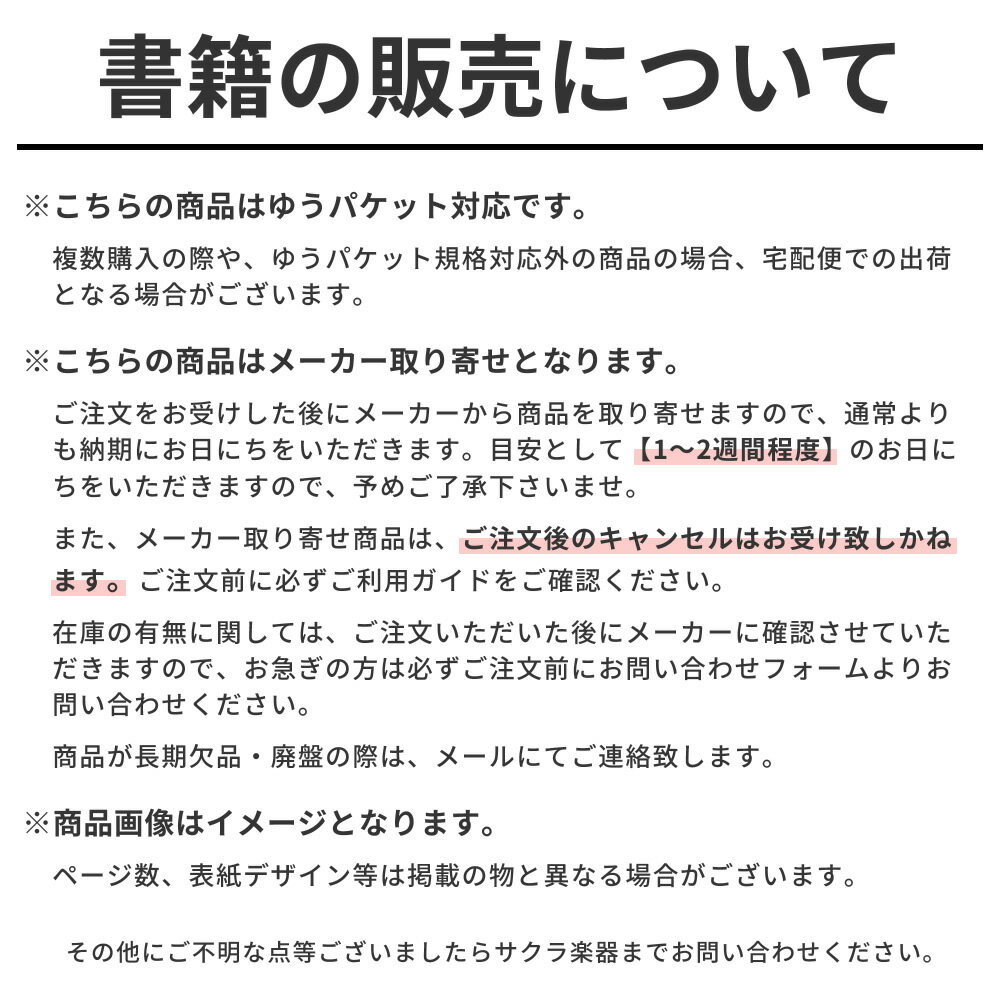 書籍の販売について

※こちらの商品はゆうパケット対応です。

複数購入の際や、ゆうパケット規格対応外の商品の場合、宅配便での出荷となる場合がございます。

※こちらの商品はメーカー取り寄せとなります。

ご注文をお受けした後にメーカーから商品を取り寄せますので、通常よりも納期にお日にちをいただきます。目安として【1〜2週間程度】のお日にちをいただきますので、予めご了承下さいませ。

また、メーカー取り寄せ商品は、ご注文後のキャンセルはお受け致しかねます。ご注文前に必ずご利用ガイドをご確認ください。

在庫の有無に関しては、ご注文いただいた後にメーカーに確認させていただきますので、お急ぎの方は必ずご注文前にお問い合わせフォームよりお問い合わせください。

商品が長期欠品・廃盤の際は、メールにてご連絡致します。

※商品画像はイメージとなります。

ページ数、表紙デザイン等は掲載の物と異なる場合がございます。

その他にご不明な点等ございましたらサクラ楽器までお問い合わせください。